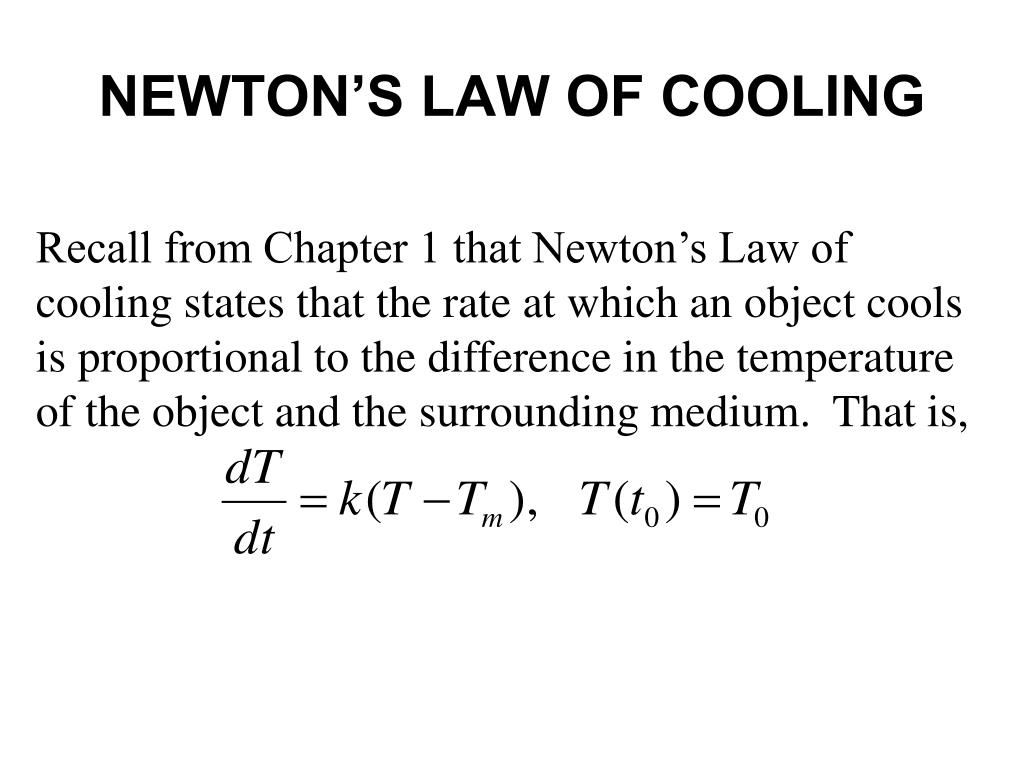 NEWTON’S LAW OF COOLING

Recall from Chapter 1 that Newton’s Law of cooling states that the rate at which an object cools is proportional to the difference in the temperature of the object and the surrounding medium. That is,

$\frac{dT}{dt} = k(T - T_m), \quad T(t_0) = T_0$